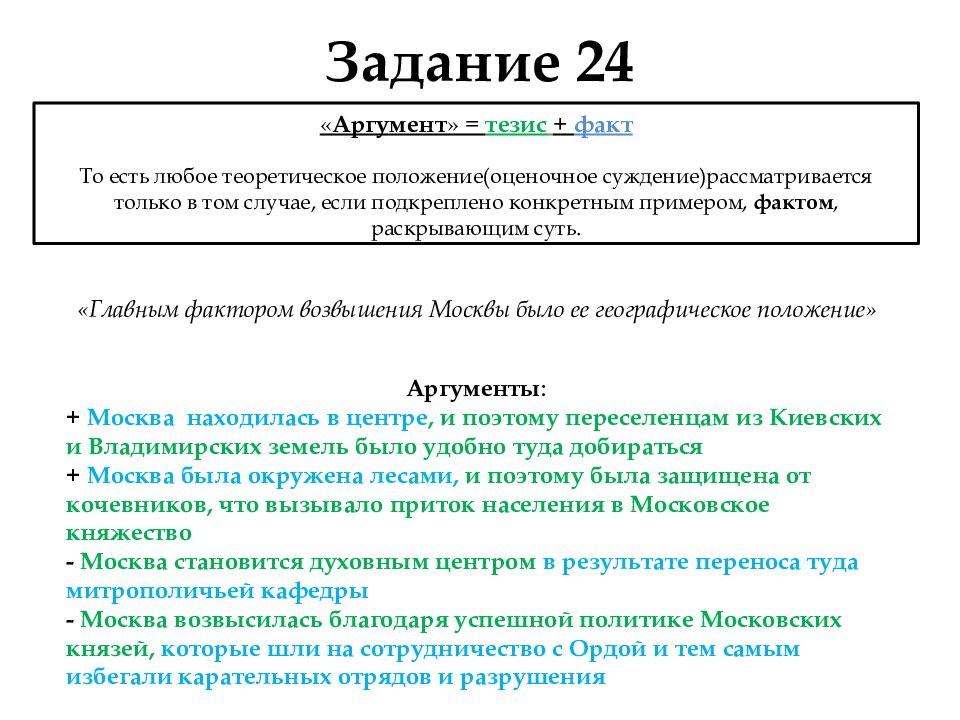 Задание 24

«Аргумент» = тезис + факт

То есть любое теоретическое положение(оценочное суждение)рассматривается только в том случае, если подкреплено конкретным примером, фактом, раскрывающим суть.

«Главным фактором возвышения Москвы было ее географическое положение»

Аргументы:
+ Москва находилась в центре, и поэтому переселенцам из Киевских и Владимирских земель было удобно туда добираться
+ Москва была окружена лесами, и поэтому была защищена от кочевников, что вызывало приток населения в Московское княжество
- Москва становится духовным центром в результате переноса туда митрополичьей кафедры
- Москва возвысилась благодаря успешной политике Московских князей, которые шли на сотрудничество с Ордой и тем самым избегали карательных отрядов и разрушения